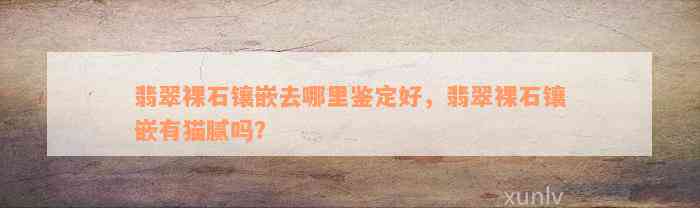 翡翠裸石镶嵌去哪里鉴定好，翡翠裸石镶嵌有猫腻吗?

xunlv